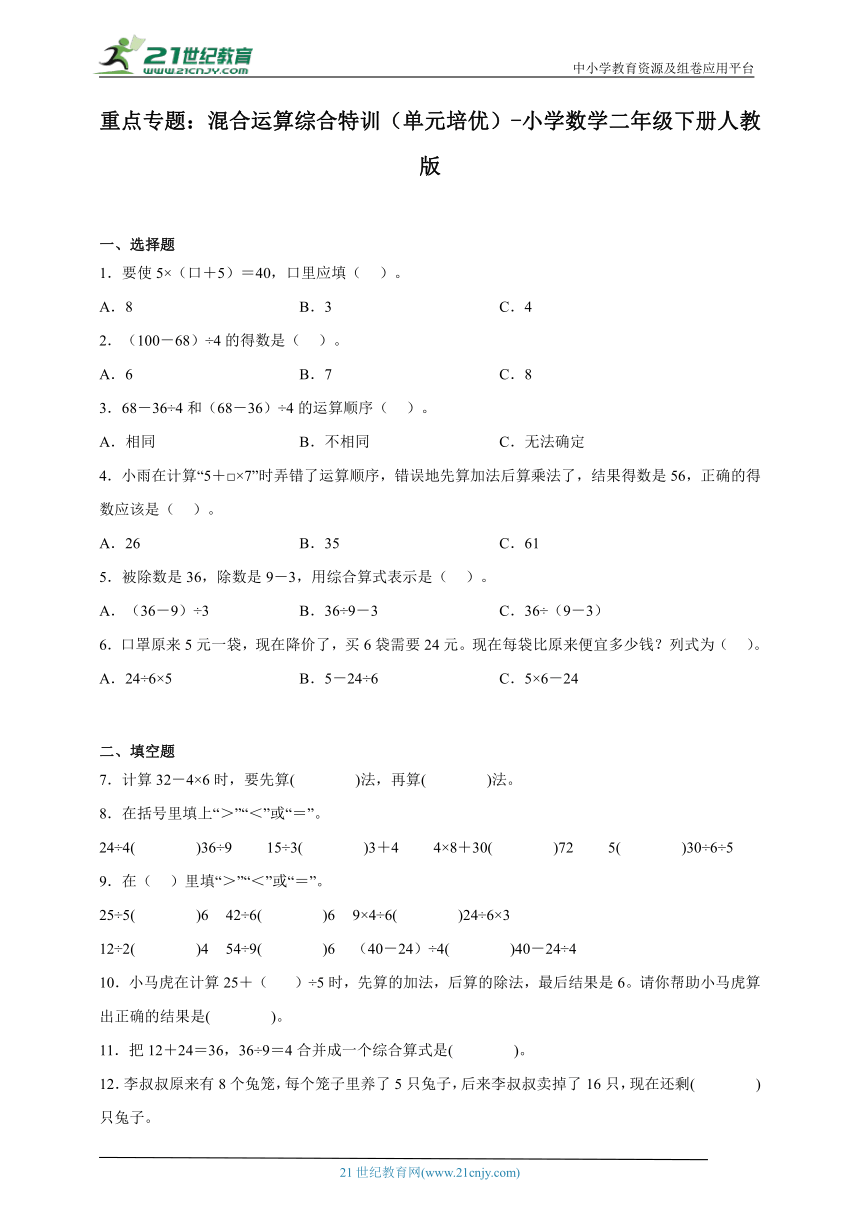 21世纪教育
www.21cnjy.com
中小学教育资源及组卷应用平台

重点专题：混合运算综合特训（单元培优）-小学数学二年级下册人教版

一、选择题

1．要使 5×（口＋5）＝40，口里应填（　）。

A．8　　B．3　　C．4

2．（100－68）÷4 的得数是（　）。

A．6　　B．7　　C．8

3．68－36÷4 和（68－36）÷4 的运算顺序（　）。

A．相同　　B．不相同　　C．无法确定

4．小雨在计算“5＋□×7”时弄错了运算顺序，错误地先算加法后算乘法了，结果得数是 56，正确的得数应该是（　）。

A．26　　B．35　　C．61

5．被除数是 36，除数是 9－3，用综合算式表示是（　）。

A．（36－9）÷3　　B．36÷9－3　　C．36÷（9－3）

6．口罩原来 5 元一袋，现在降价了，买 6 袋需要 24 元。现在每袋比原来便宜多少钱？列式为（　）。

A．24÷6×5　　B．5－24÷6　　C．5×6－24

二、填空题

7．计算 32－4×6 时，要先算(　　)法，再算(　　)法。

8．在括号里填上“＞”“＜”或“＝”。

24÷4(　　)36÷9　　15÷3(　　)3＋4　　4×8＋30(　　)72　　5(　　)30÷6÷5

9．在（　）里填“＞”“＜”或“＝”。

25÷5(　　)6　42÷6(　　)6　9×4÷6(　　)24÷6×3

12÷2(　　)4　54÷9(　　)6　（40－24）÷4(　　)40－24÷4

10．小马虎在计算 25＋（　）÷5 时，先算的加法，后算的除法，最后结果是 6。请你帮助小马虎算出正确的结果是(　　)。

11．把 12＋24＝36，36÷9＝4 合并成一个综合算式是(　　)。

12．李叔叔原来有 8 个兔笼，每个笼子里养了 5 只兔子，后来李叔叔卖掉了 16 只，现在还剩(　　)只兔子。

21 世纪教育网(www.21cnjy.com)